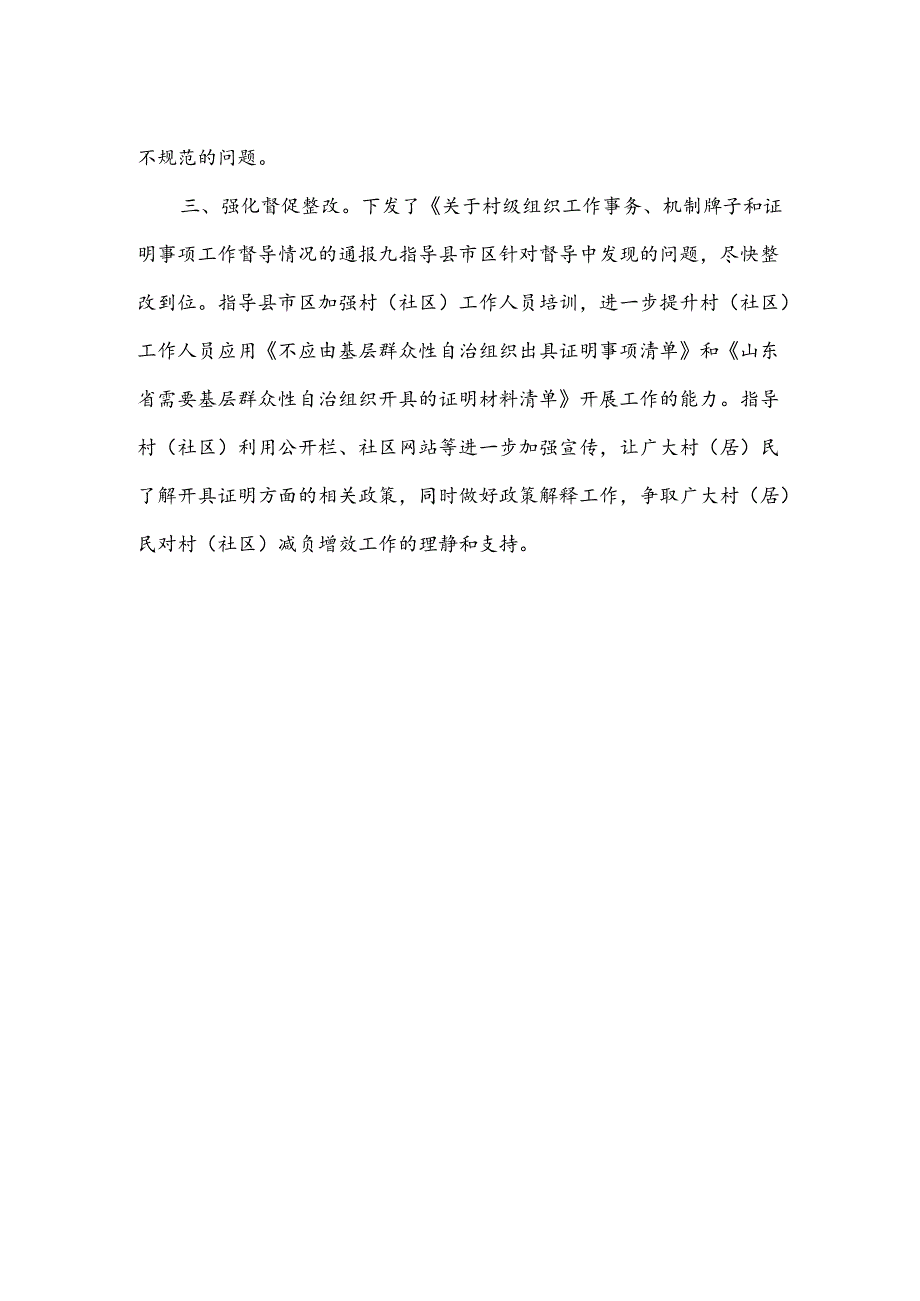 不规范的问题。

三、强化督促整改。下发了《关于村级组织工作事务、机制牌子和证明事项工作督导情况的通报九指导县市区针对督导中发现的问题，尽快整改到位。指导县市区加强村（社区）工作人员培训，进一步提升村（社区）工作人员应用《不应由基层群众性自治组织出具证明事项清单》和《山东省需要基层群众性自治组织开具的证明材料清单》开展工作的能力。指导村（社区）利用公开栏、社区网站等进一步加强宣传，让广大村（居）民了解开具证明方面的相关政策，同时做好政策解释工作，争取广大村（居）民对村（社区）减负增效工作的理静和支持。